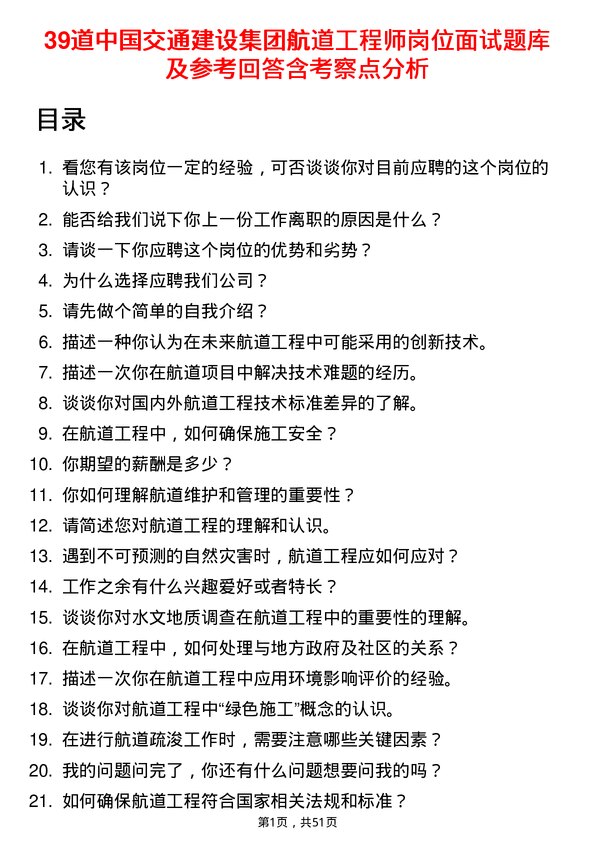 39道中国交通建设集团航道工程师岗位面试题库及参考回答含考察点分析

目录

1. 看您有该岗位一定的经验，可否谈谈你对目前应聘的这个岗位的认识？
2. 能否给我们说下你上一份工作离职的原因是什么？
3. 请谈一下你应聘这个岗位的优势和劣势？
4. 为什么选择应聘我们公司？
5. 请先做个简单的自我介绍？
6. 描述一种你认为在未来航道工程中可能采用的创新技术。
7. 描述一次你在航道项目中解决技术难题的经历。
8. 谈谈你对国内外航道工程技术标准差异的了解。
9. 在航道工程中，如何确保施工安全？
10. 你期望的薪酬是多少？
11. 你如何理解航道维护和管理的重要性？
12. 请简述您对航道工程的理解和认识。
13. 遇到不可预测的自然灾害时，航道工程应如何应对？
14. 工作之余有什么兴趣爱好或者特长？
15. 谈谈你对水文地质调查在航道工程中的重要性的理解。
16. 在航道工程中，如何处理与地方政府及社区的关系？
17. 描述一次你在航道工程中应用环境影响评价的经验。
18. 谈谈你对航道工程中“绿色施工”概念的认识。
19. 在进行航道疏浚工作时，需要注意哪些关键因素？
20. 我的问题问完了，你还有什么问题想要问我的吗？
21. 如何确保航道工程符合国家相关法规和标准？

第1页，共51页